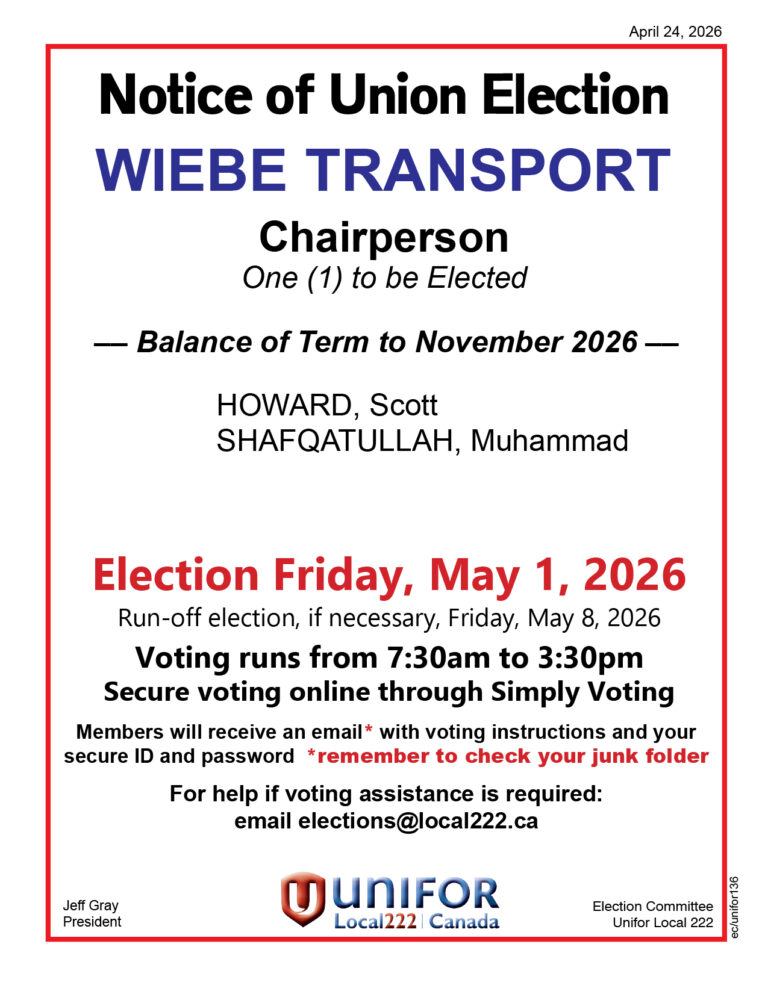 April 24, 2026

Notice of Union Election

WIEBE TRANSPORT

Chairperson
One (1) to be Elected

— Balance of Term to November 2026 —

HOWARD, Scott
SHAFQATULLAH, Muhammad

Election Friday, May 1, 2026

Run-off election, if necessary, Friday, May 8, 2026

Voting runs from 7:30am to 3:30pm
Secure voting online through Simply Voting

Members will receive an email* with voting instructions and your secure ID and password *remember to check your junk folder

For help if voting assistance is required:
email elections@local222.ca

Jeff Gray
President

UNIFOR
Local222 | Canada

Election Committee
Unifor Local 222

ec/unifor136